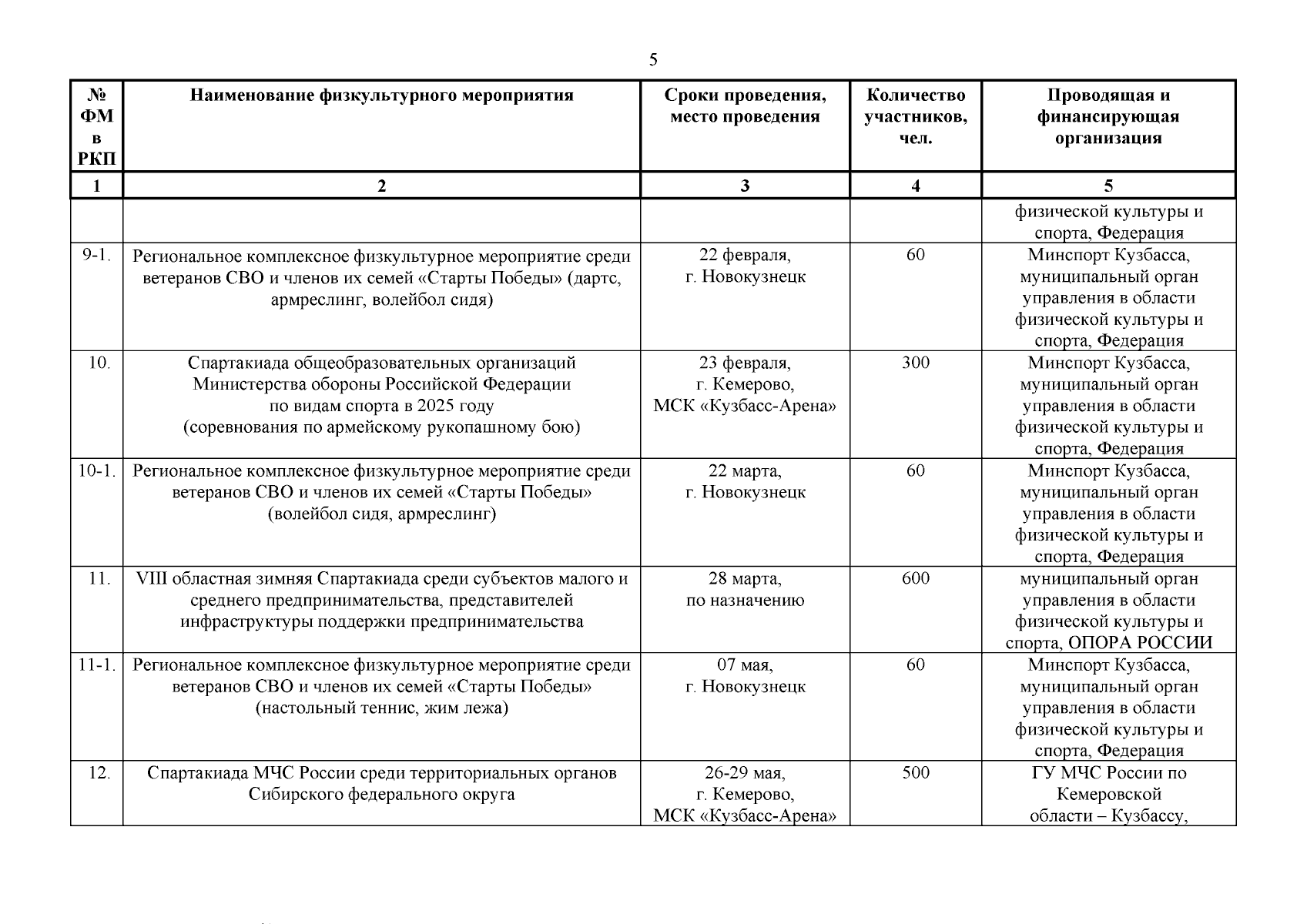 5

| № ФМ в РКП | Наименование физкультурного мероприятия | Сроки проведения, место проведения | Количество участников, чел. | Проводящая и финансирующая организация |
|---|---|---|---|---|
| 1 | 2 | 3 | 4 | 5 |
| | | | | физической культуры и спорта, Федерация |
| 9-1. | Региональное комплексное физкультурное мероприятие среди ветеранов СВО и членов их семей «Старты Победы» (дартс, армреслинг, волейбол сидя) | 22 февраля, г. Новокузнецк | 60 | Минспорт Кузбасса, муниципальный орган управления в области физической культуры и спорта, Федерация |
| 10. | Спартакиада общеобразовательных организаций Министерства обороны Российской Федерации по видам спорта в 2025 году (соревнования по армейскому рукопашному бою) | 23 февраля, г. Кемерово, МСК «Кузбасс-Арена» | 300 | Минспорт Кузбасса, муниципальный орган управления в области физической культуры и спорта, Федерация |
| 10-1. | Региональное комплексное физкультурное мероприятие среди ветеранов СВО и членов их семей «Старты Победы» (волейбол сидя, армреслинг) | 22 марта, г. Новокузнецк | 60 | Минспорт Кузбасса, муниципальный орган управления в области физической культуры и спорта, Федерация |
| 11. | VIII областная зимняя Спартакиада среди субъектов малого и среднего предпринимательства, представителей инфраструктуры поддержки предпринимательства | 28 марта, по назначению | 600 | муниципальный орган управления в области физической культуры и спорта, ОПОРА РОССИИ |
| 11-1. | Региональное комплексное физкультурное мероприятие среди ветеранов СВО и членов их семей «Старты Победы» (настольный теннис, жим лежа) | 07 мая, г. Новокузнецк | 60 | Минспорт Кузбасса, муниципальный орган управления в области физической культуры и спорта, Федерация |
| 12. | Спартакиада МЧС России среди территориальных органов Сибирского федерального округа | 26-29 мая, г. Кемерово, МСК «Кузбасс-Арена» | 500 | ГУ МЧС России по Кемеровской области – Кузбассу, |